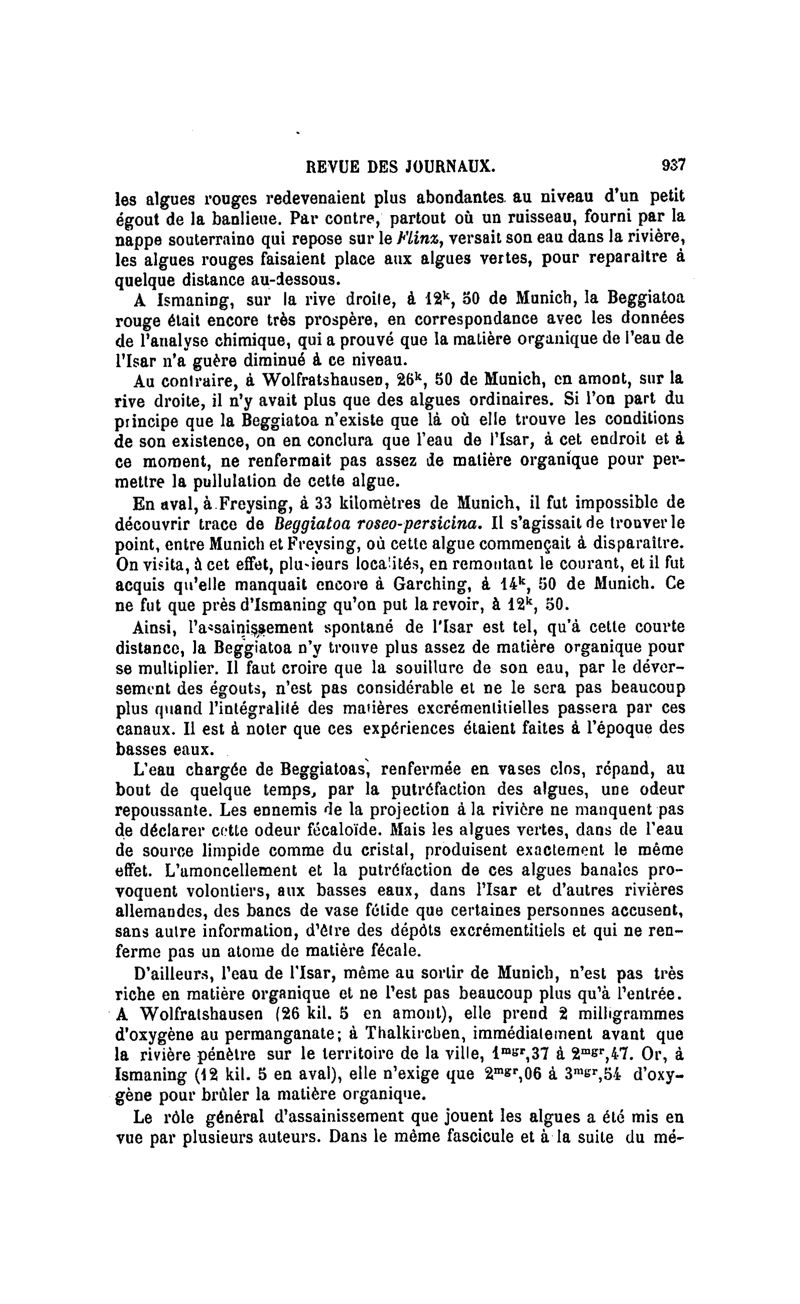 REVUE DES JOURNAUX. 937

les algues rouges redevenaient plus abondantes au niveau d'un petit égout de la banlieue. Par contre, partout où un ruisseau, fourni par la nappe souterraine qui repose sur le Flinz, versait son eau dans la rivière, les algues rouges faisaient place aux algues vertes, pour reparaître à quelque distance au-dessous.

A Ismaning, sur la rive droite, à $12^k$, 50 de Munich, la Beggiatoa rouge était encore très prospère, en correspondance avec les données de l'analyse chimique, qui a prouvé que la matière organique de l'eau de l'Isar n'a guère diminué à ce niveau.

Au contraire, à Wolfratshausen, $26^k$, 50 de Munich, en amont, sur la rive droite, il n'y avait plus que des algues ordinaires. Si l'on part du principe que la Beggiatoa n'existe que là où elle trouve les conditions de son existence, on en conclura que l'eau de l'Isar, à cet endroit et à ce moment, ne renfermait pas assez de matière organique pour permettre la pullulation de cette algue.

En aval, à Freysing, à 33 kilomètres de Munich, il fut impossible de découvrir trace de Beggiatoa roseo-persicina. Il s'agissait de trouver le point, entre Munich et Freysing, où cette algue commençait à disparaître. On visita, à cet effet, plusieurs localités, en remontant le courant, et il fut acquis qu'elle manquait encore à Garching, à $14^k$, 50 de Munich. Ce ne fut que près d'Ismaning qu'on put la revoir, à $12^k$, 50.

Ainsi, l'assainissement spontané de l'Isar est tel, qu'à cette courte distance, la Beggiatoa n'y trouve plus assez de matière organique pour se multiplier. Il faut croire que la souillure de son eau, par le déversement des égouts, n'est pas considérable et ne le sera pas beaucoup plus quand l'intégralité des matières excrémentitielles passera par ces canaux. Il est à noter que ces expériences étaient faites à l'époque des basses eaux.

L'eau chargée de Beggiatoas, renfermée en vases clos, répand, au bout de quelque temps, par la putréfaction des algues, une odeur repoussante. Les ennemis de la projection à la rivière ne manquent pas de déclarer cette odeur fécaloïde. Mais les algues vertes, dans de l'eau de source limpide comme du cristal, produisent exactement le même effet. L'amoncellement et la putréfaction de ces algues banales provoquent volontiers, aux basses eaux, dans l'Isar et d'autres rivières allemandes, des bancs de vase fétide que certaines personnes accusent, sans autre information, d'être des dépôts excrémentitiels et qui ne renferme pas un atome de matière fécale.

D'ailleurs, l'eau de l'Isar, même au sortir de Munich, n'est pas très riche en matière organique et ne l'est pas beaucoup plus qu'à l'entrée. A Wolfratshausen (26 kil. 5 en amont), elle prend 2 milligrammes d'oxygène au permanganate; à Thalkirchen, immédiatement avant que la rivière pénètre sur le territoire de la ville, $1^{mgr}$,37 à $2^{mgr}$,47. Or, à Ismaning (12 kil. 5 en aval), elle n'exige que $2^{mgr}$,06 à $3^{mgr}$,54 d'oxygène pour brûler la matière organique.

Le rôle général d'assainissement que jouent les algues a été mis en vue par plusieurs auteurs. Dans le même fascicule et à la suite du mé-